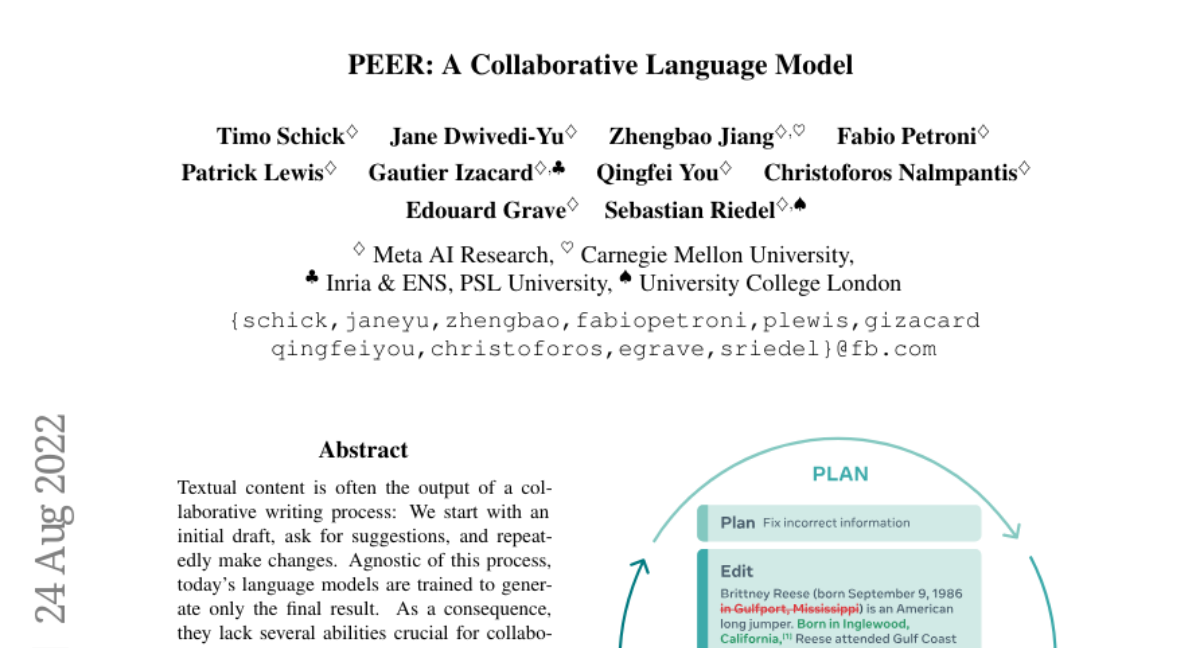 PEER: A Collaborative Language Model

Timo Schick$^{\diamondsuit}$ Jane Dwivedi-Yu$^{\diamondsuit}$ Zhengbao Jiang$^{\diamondsuit,\heartsuit}$ Fabio Petroni$^{\diamondsuit}$ Patrick Lewis$^{\diamondsuit}$ Gautier Izacard$^{\diamondsuit,\clubsuit}$ Qingfei You$^{\diamondsuit}$ Christoforos Nalmpantis$^{\diamondsuit}$ Edouard Grave$^{\diamondsuit}$ Sebastian Riedel$^{\diamondsuit,\spadesuit}$

$^{\diamondsuit}$ Meta AI Research, $^{\heartsuit}$ Carnegie Mellon University, $^{\clubsuit}$ Inria & ENS, PSL University, $^{\spadesuit}$ University College London

{schick,janeyu,zhengbao,fabiopetroni,plewis,gizacard qingfeiyou,christoforos,egrave,sriedel}@fb.com

24 Aug 2022

Abstract

Textual content is often the output of a collaborative writing process: We start with an initial draft, ask for suggestions, and repeatedly make changes. Agnostic of this process, today's language models are trained to generate only the final result. As a consequence, they lack several abilities crucial for collabo-

PLAN

Plan Fix incorrect information

Edit

Brittney Reese (born September 9, 1986 in Gulfport, Mississippi) is an American long jumper. Born in Inglewood, California,$^{[1]}$ Reese attended Gulf Coast